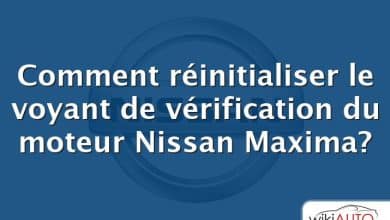 Comment réinitialiser le voyant de vérification du moteur Nissan Maxima?

wikiAUTO